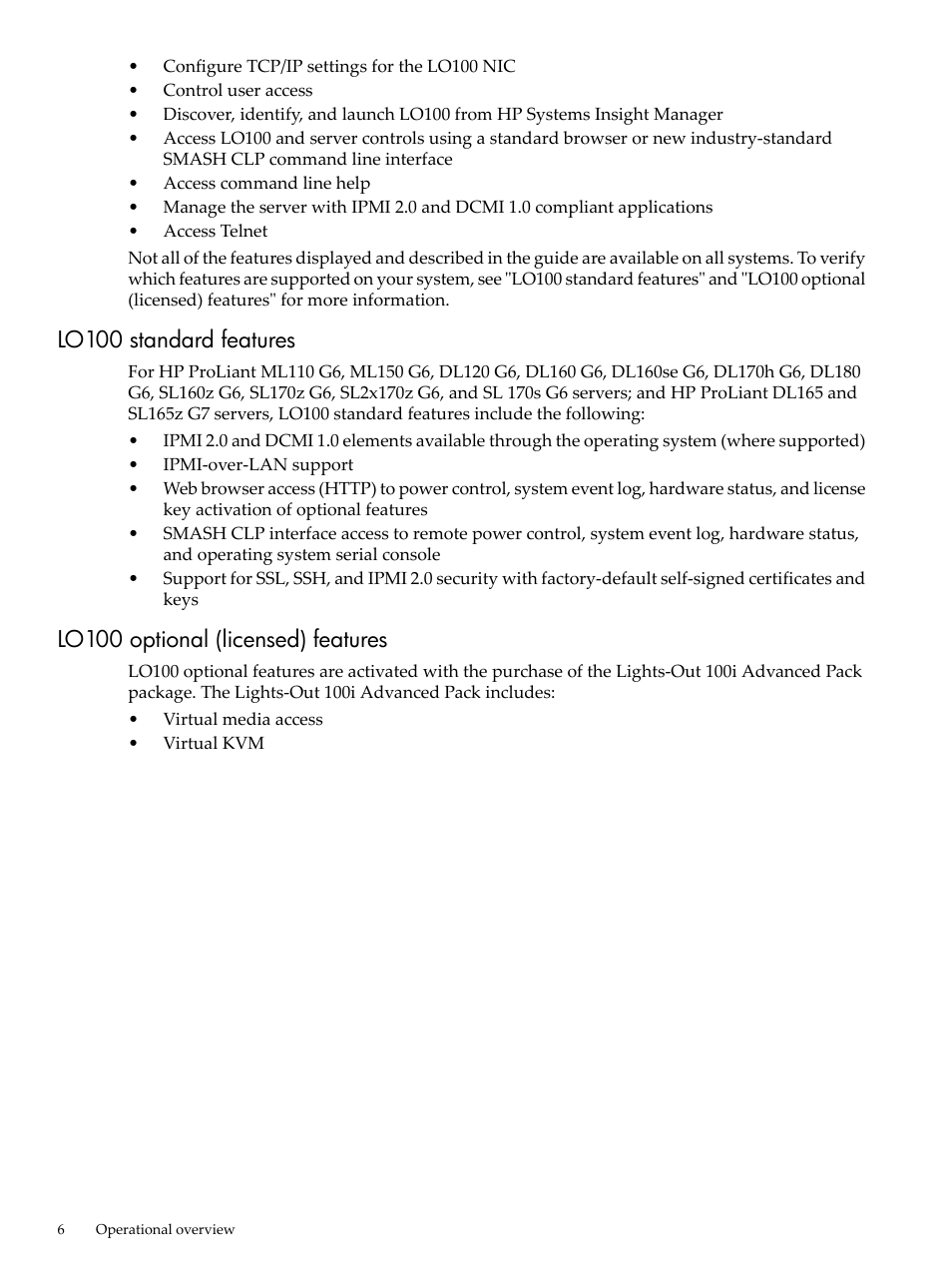 • Configure TCP/IP settings for the LO100 NIC
• Control user access
• Discover, identify, and launch LO100 from HP Systems Insight Manager
• Access LO100 and server controls using a standard browser or new industry-standard SMASH CLP command line interface
• Access command line help
• Manage the server with IPMI 2.0 and DCMI 1.0 compliant applications
• Access Telnet

Not all of the features displayed and described in the guide are available on all systems. To verify which features are supported on your system, see "LO100 standard features" and "LO100 optional (licensed) features" for more information.

LO100 standard features

For HP ProLiant ML110 G6, ML150 G6, DL120 G6, DL160 G6, DL160se G6, DL170h G6, DL180 G6, SL160z G6, SL170z G6, SL2x170z G6, and SL 170s G6 servers; and HP ProLiant DL165 and SL165z G7 servers, LO100 standard features include the following:

• IPMI 2.0 and DCMI 1.0 elements available through the operating system (where supported)
• IPMI-over-LAN support
• Web browser access (HTTP) to power control, system event log, hardware status, and license key activation of optional features
• SMASH CLP interface access to remote power control, system event log, hardware status, and operating system serial console
• Support for SSL, SSH, and IPMI 2.0 security with factory-default self-signed certificates and keys

LO100 optional (licensed) features

LO100 optional features are activated with the purchase of the Lights-Out 100i Advanced Pack package. The Lights-Out 100i Advanced Pack includes:

• Virtual media access
• Virtual KVM

6 Operational overview